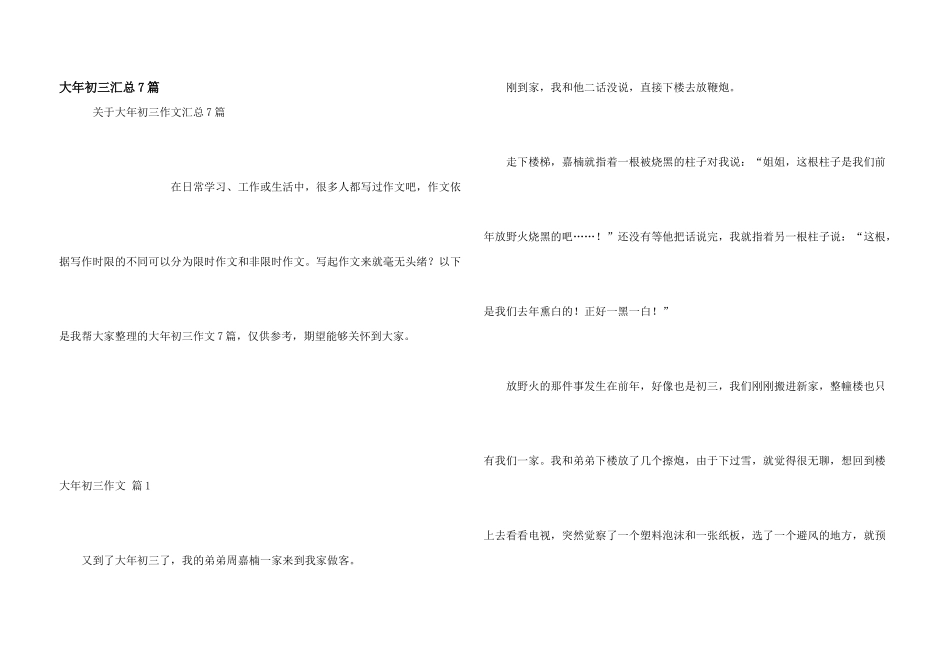 大年初三汇总7篇

关于大年初三作文汇总7篇

在日常学习、工作或生活中，很多人都写过作文吧，作文依据写作时限的不同可以分为限时作文和非限时作文。写起作文来就毫无头绪？以下是我帮大家整理的大年初三作文7篇，仅供参考，期望能够关怀到大家。

大年初三作文 篇1

又到了大年初三了，我的弟弟周嘉楠一家来到我家做客。

刚到家，我和他二话没说，直接下楼去放鞭炮。

走下楼梯，嘉楠就指着一根被烧黑的柱子对我说：“姐姐，这根柱子是我们前年放野火烧黑的吧……！”还没有等他把话说完，我就指着另一根柱子说：“这根，是我们去年熏白的！正好一黑一白！”

放野火的那件事发生在前年，好像也是初三，我们刚刚搬进新家，整幢楼也只有我们一家。我和弟弟下楼放了几个擦炮，由于下过雪，就觉得很无聊，想回到楼上去看看电视，突然觉察了一个塑料泡沫和一张纸板，选了一个避风的地方，就预